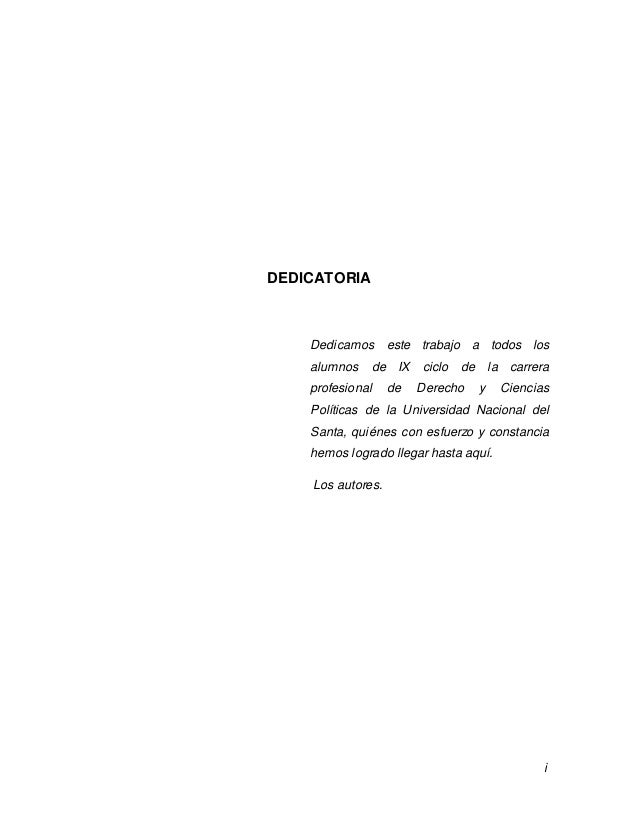 DEDICATORIA

Dedicamos este trabajo a todos los alumnos de IX ciclo de la carrera profesional de Derecho y Ciencias Políticas de la Universidad Nacional del Santa, quiénes con esfuerzo y constancia hemos logrado llegar hasta aquí.

Los autores.

i